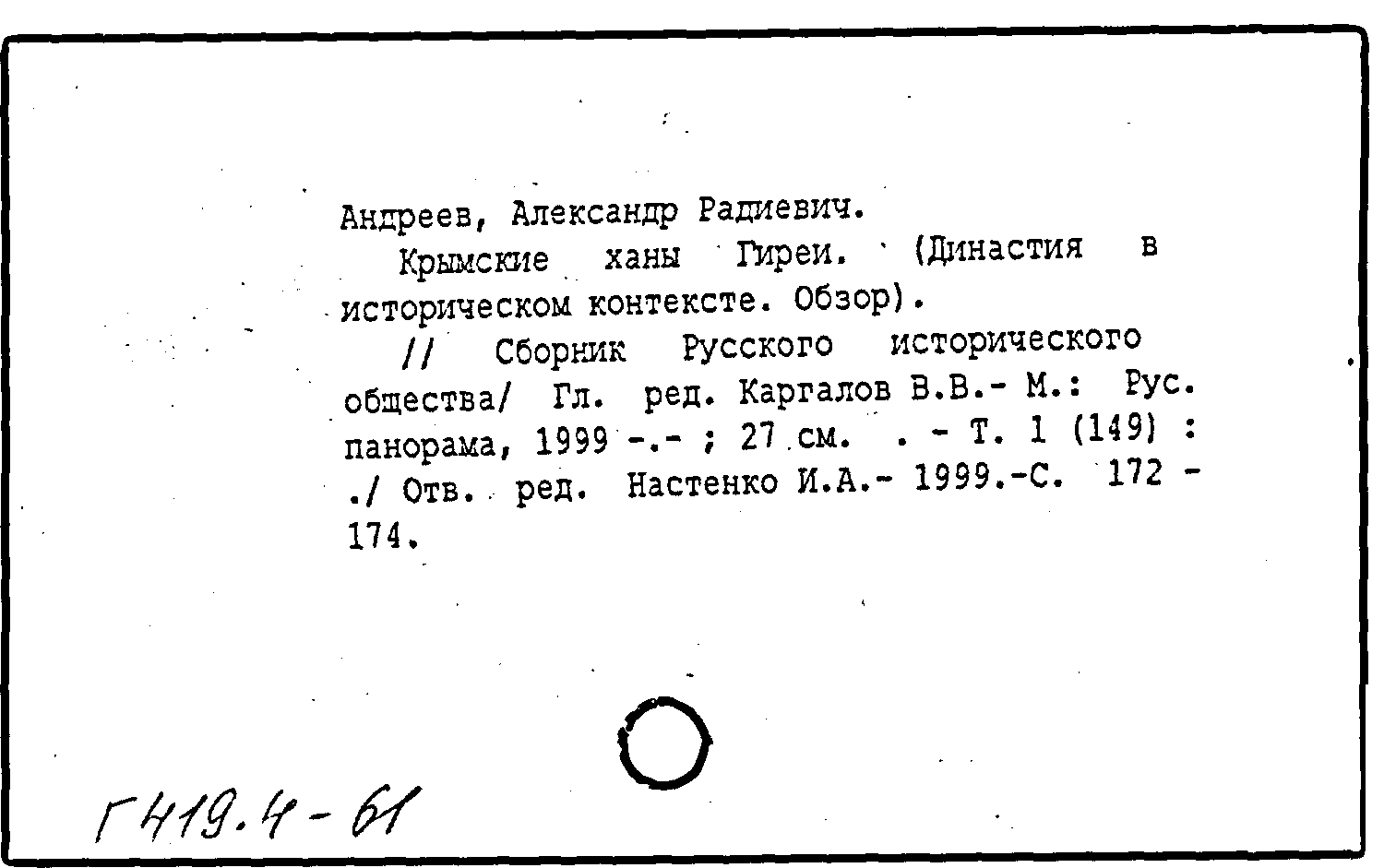 Андреев, Александр Радиевич.

Крымские ханы Гиреи. (Династия в историческом контексте. Обзор).

// Сборник Русского исторического общества/ Гл. ред. Каргалов В.В.- М.: Рус. панорама, 1999 -.- ; 27 см. . - Т. 1 (149) : ./ Отв. ред. Настенко И.А.- 1999.-С. 172 - 174.

Г419.4-61